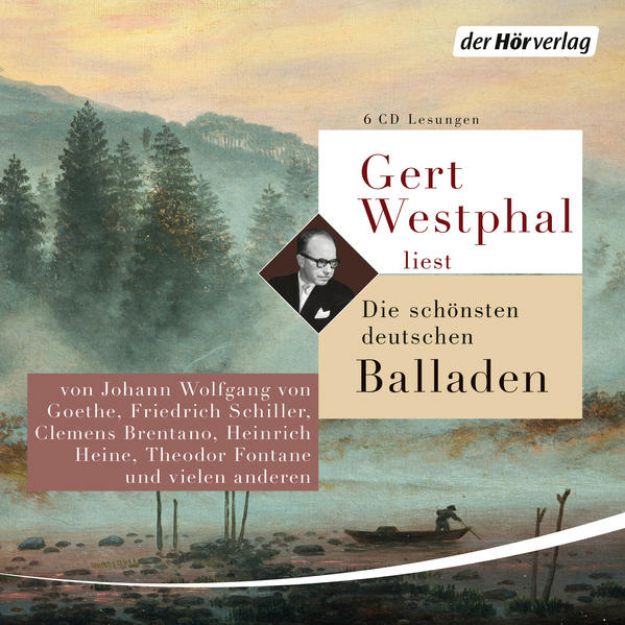 der Hörverlag

6 CD Lesungen

Gert Westphal liest

Die schönsten deutschen Balladen

von Johann Wolfgang von Goethe, Friedrich Schiller, Clemens Brentano, Heinrich Heine, Theodor Fontane und vielen anderen